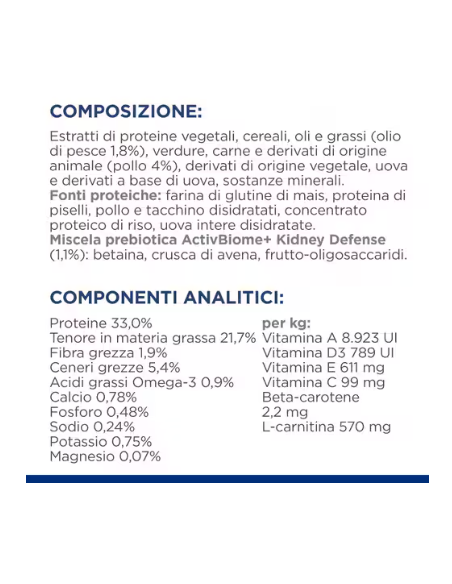 COMPOSIZIONE:

Estratti di proteine vegetali, cereali, oli e grassi (olio di pesce 1,8%), verdure, carne e derivati di origine animale (pollo 4%), derivati di origine vegetale, uova e derivati a base di uova, sostanze minerali.
Fonti proteiche: farina di glutine di mais, proteina di piselli, pollo e tacchino disidratati, concentrato proteico di riso, uova intere disidratate.
Miscela prebiotica ActivBiome+ Kidney Defense (1,1%): betaina, crusca di avena, frutto-oligosaccaridi.

COMPONENTI ANALITICI:

Proteine 33,0%
Tenore in materia grassa 21,7%
Fibra grezza 1,9%
Ceneri grezze 5,4%
Acidi grassi Omega-3 0,9%
Calcio 0,78%
Fosforo 0,48%
Sodio 0,24%
Potassio 0,75%
Magnesio 0,07%

per kg:
Vitamina A 8.923 UI
Vitamina D3 789 UI
Vitamina E 611 mg
Vitamina C 99 mg
Beta-carotene 2,2 mg
L-carnitina 570 mg